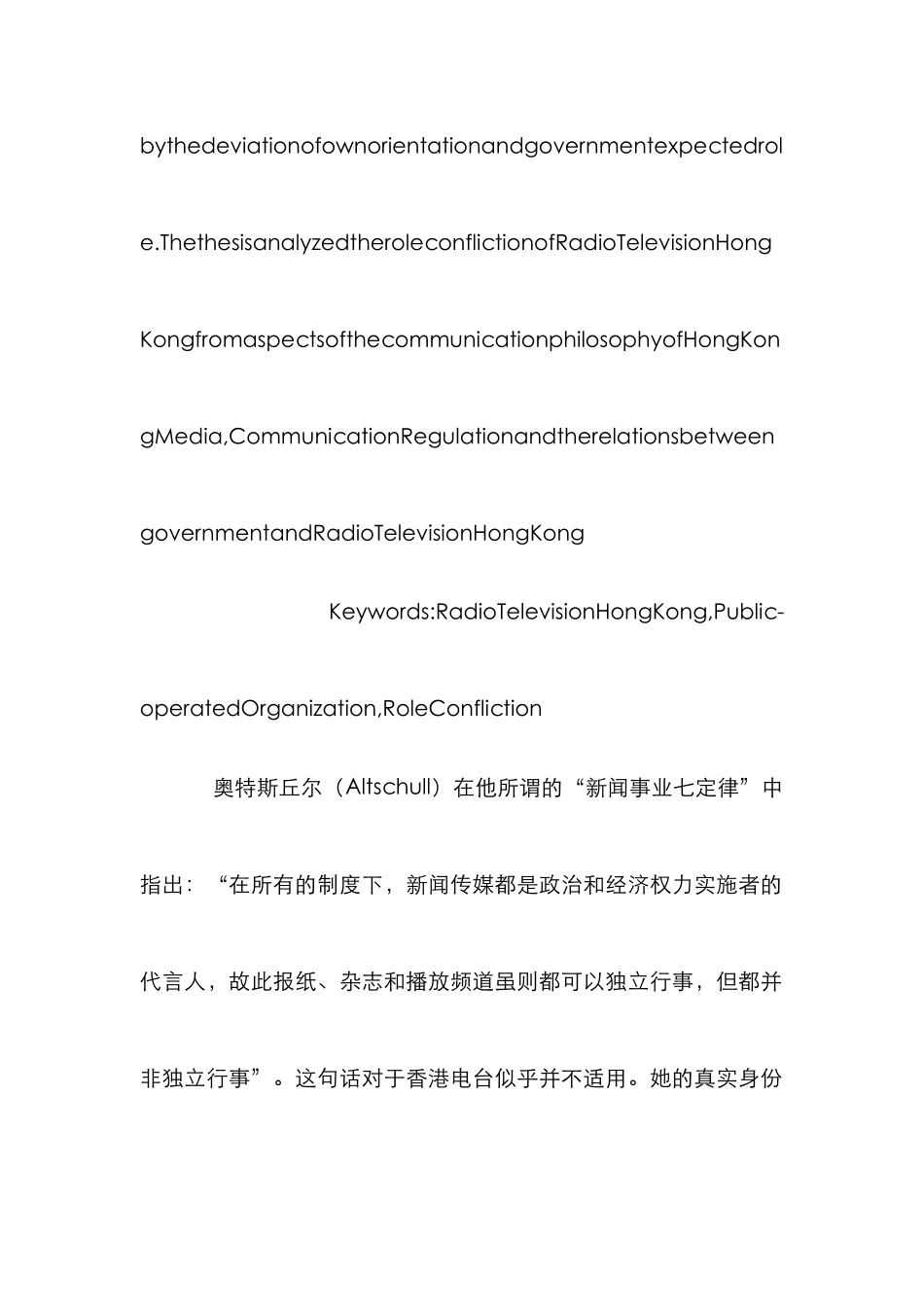 bythedeviationofownorientationandgovernmentexpectedrole.ThethesisanalyzedtheroleconflictionofRadioTelevisionHongKongfromaspectsofthecommunicationphilosophyofHongKongMedia,CommunicationRegulationandtherelationsbetweengovernmentandRadioTelevisionHongKong

Keywords:RadioTelevisionHongKong,Public-operatedOrganization,RoleConfliction

奥特斯丘尔（Altschull）在他所谓的“新闻事业七定律”中指出：“在所有的制度下，新闻传媒都是政治和经济权力实施者的代言人，故此报纸、杂志和播放频道虽则都可以独立行事，但都并非独立行事”。这句话对于香港电台似乎并不适用。她的真实身份